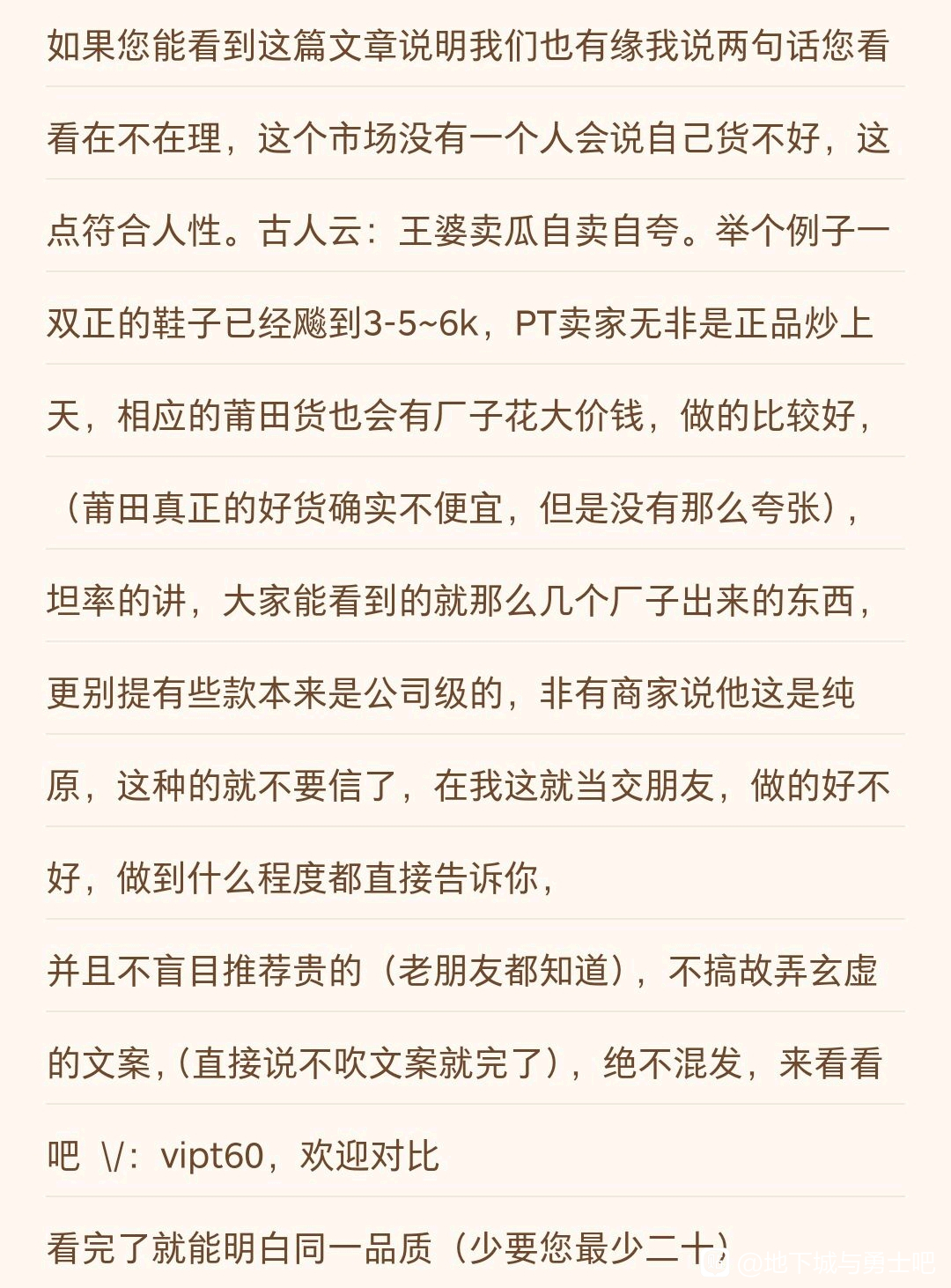 如果您能看到这篇文章说明我们也有缘我说两句话您看看在不在理，这个市场没有一个人会说自己货不好，这点符合人性。古人云：王婆卖瓜自卖自夸。举个例子一双正的鞋子已经飚到3-5~6k，PT卖家无非是正品炒上天，相应的莆田货也会有厂子花大价钱，做的比较好，（莆田真正的好货确实不便宜，但是没有那么夸张），坦率的讲，大家能看到的就那么几个厂子出来的东西，更别提有些款本来是公司级的，非有商家说他这是纯原，这种的就不要信了，在我这就当交朋友，做的好不好，做到什么程度都直接告诉你，

并且不盲目推荐贵的（老朋友都知道），不搞故弄玄虚的文案，(直接说不吹文案就完了)，绝不混发，来看看吧 \/：vipt60，欢迎对比

看完了就能明白同一品质（少要您最少二十）

@地下城与勇士吧